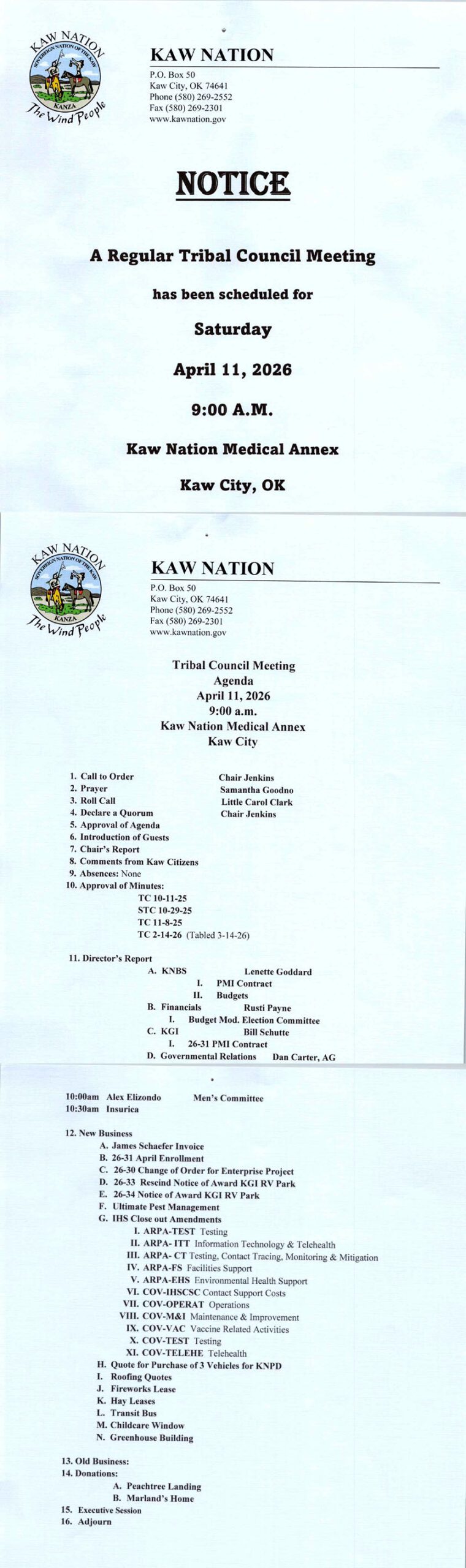 KAW NATION
SOVEREIGN NATION OF THE KAW
KANZA
The Wind People

KAW NATION
P.O. Box 50
Kaw City, OK 74641
Phone (580) 269-2552
Fax (580) 269-2301
www.kawnation.gov

NOTICE

A Regular Tribal Council Meeting

has been scheduled for

Saturday

April 11, 2026

9:00 A.M.

Kaw Nation Medical Annex

Kaw City, OK

KAW NATION
SOVEREIGN NATION OF THE KAW
KANZA
The Wind People

KAW NATION
P.O. Box 50
Kaw City, OK 74641
Phone (580) 269-2552
Fax (580) 269-2301
www.kawnation.gov

Tribal Council Meeting
Agenda
April 11, 2026
9:00 a.m.
Kaw Nation Medical Annex
Kaw City

1. Call to Order Chair Jenkins
2. Prayer Samantha Goodno
3. Roll Call Little Carol Clark
4. Declare a Quorum Chair Jenkins
5. Approval of Agenda
6. Introduction of Guests
7. Chair's Report
8. Comments from Kaw Citizens
9. Absences: None
10. Approval of Minutes:
TC 10-11-25
STC 10-29-25
TC 11-8-25
TC 2-14-26 (Tabled 3-14-26)

11. Director's Report
A. KNBS Lenette Goddard
I. PMI Contract
II. Budgets
B. Financials Rusti Payne
I. Budget Mod. Election Committee
C. KGI Bill Schutte
I. 26-31 PMI Contract
D. Governmental Relations Dan Carter, AG

10:00am Alex Elizondo Men's Committee
10:30am Insurica

12. New Business
A. James Schaefer Invoice
B. 26-31 April Enrollment
C. 26-30 Change of Order for Enterprise Project
D. 26-33 Rescind Notice of Award KGI RV Park
E. 26-34 Notice of Award KGI RV Park
F. Ultimate Pest Management
G. IHS Close out Amendments
I. ARPA-TEST Testing
II. ARPA- ITT Information Technology & Telehealth
III. ARPA- CT Testing, Contact Tracing, Monitoring & Mitigation
IV. ARPA-FS Facilities Support
V. ARPA-EHS Environmental Health Support
VI. COV-IHSCSC Contact Support Costs
VII. COV-OPERAT Operations
VIII. COV-M&I Maintenance & Improvement
IX. COV-VAC Vaccine Related Activities
X. COV-TEST Testing
XI. COV-TELEHE Telehealth
H. Quote for Purchase of 3 Vehicles for KNPD
I. Roofing Quotes
J. Fireworks Lease
K. Hay Leases
L. Transit Bus
M. Childcare Window
N. Greenhouse Building

13. Old Business:
14. Donations:
A. Peachtree Landing
B. Marland's Home
15. Executive Session
16. Adjourn